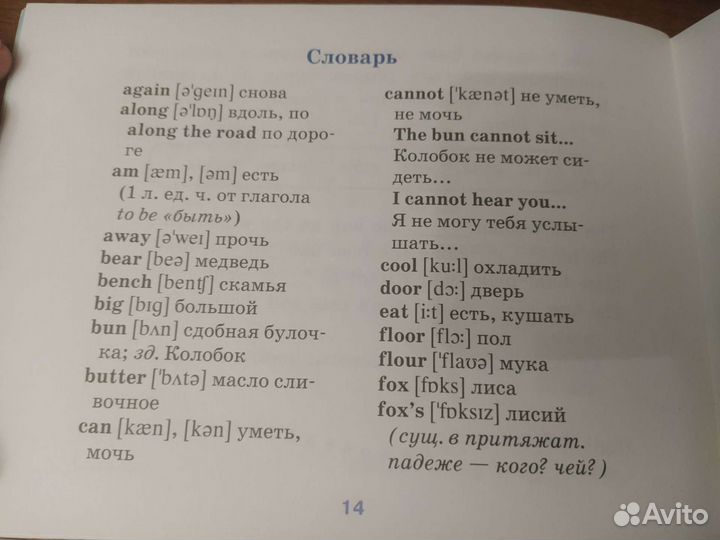 Словарь

again [ə'geɪn] снова
along [ə'lɒŋ] вдоль, по
along the road по дороге
am [æm], [əm] есть (1 л. ед. ч. от глагола to be «быть»)
away [ə'weɪ] прочь
bear [beə] медведь
bench [bentʃ] скамья
big [bɪg] большой
bun [bʌn] сдобная булочка; зд. Колобок
butter ['bʌtə] масло сливочное
can [kæn], [kən] уметь, мочь

cannot ['kænət] не уметь, не мочь
The bun cannot sit... Колобок не может сидеть...
I cannot hear you... Я не могу тебя услышать...
cool [ku:l] охладить
door [dɔ:] дверь
eat [i:t] есть, кушать
floor [flɔ:] пол
flour ['flaʊə] мука
fox [fɒks] лиса
fox's ['fɒksɪz] лисий (сущ. в притяжат. падеже — кого? чей?)

14

Avito